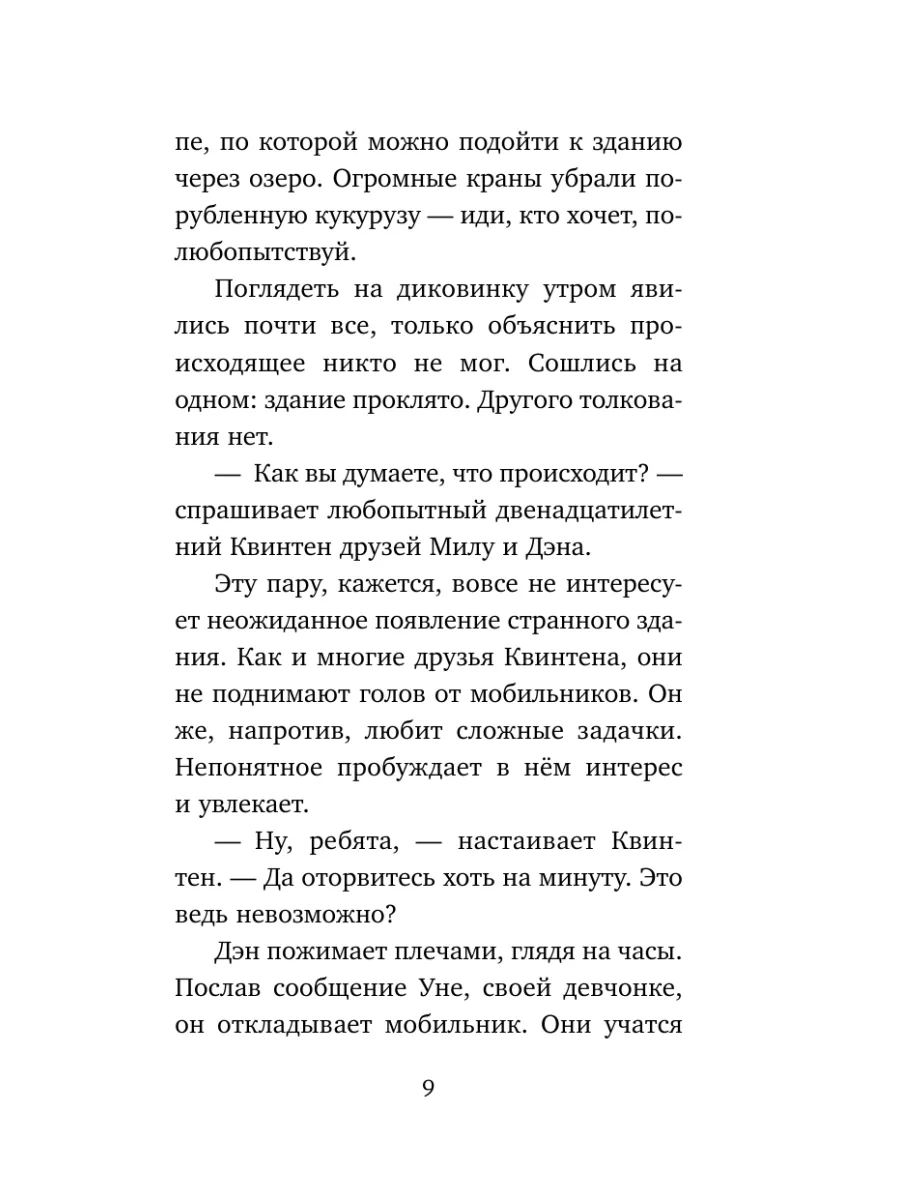 пе, по которой можно подойти к зданию через озеро. Огромные краны убрали порубленную кукурузу — иди, кто хочет, полюбопытствуй.

Поглядеть на диковинку утром явились почти все, только объяснить происходящее никто не мог. Сошлись на одном: здание проклято. Другого толкования нет.

— Как вы думаете, что происходит? — спрашивает любопытный двенадцатилетний Квинтен друзей Милу и Дэна.

Эту пару, кажется, вовсе не интересует неожиданное появление странного здания. Как и многие друзья Квинтена, они не поднимают голов от мобильников. Он же, напротив, любит сложные задачки. Непонятное пробуждает в нём интерес и увлекает.

— Ну, ребята, — настаивает Квинтен. — Да оторвитесь хоть на минуту. Это ведь невозможно?

Дэн пожимает плечами, глядя на часы. Послав сообщение Уне, своей девчонке, он откладывает мобильник. Они учатся

9